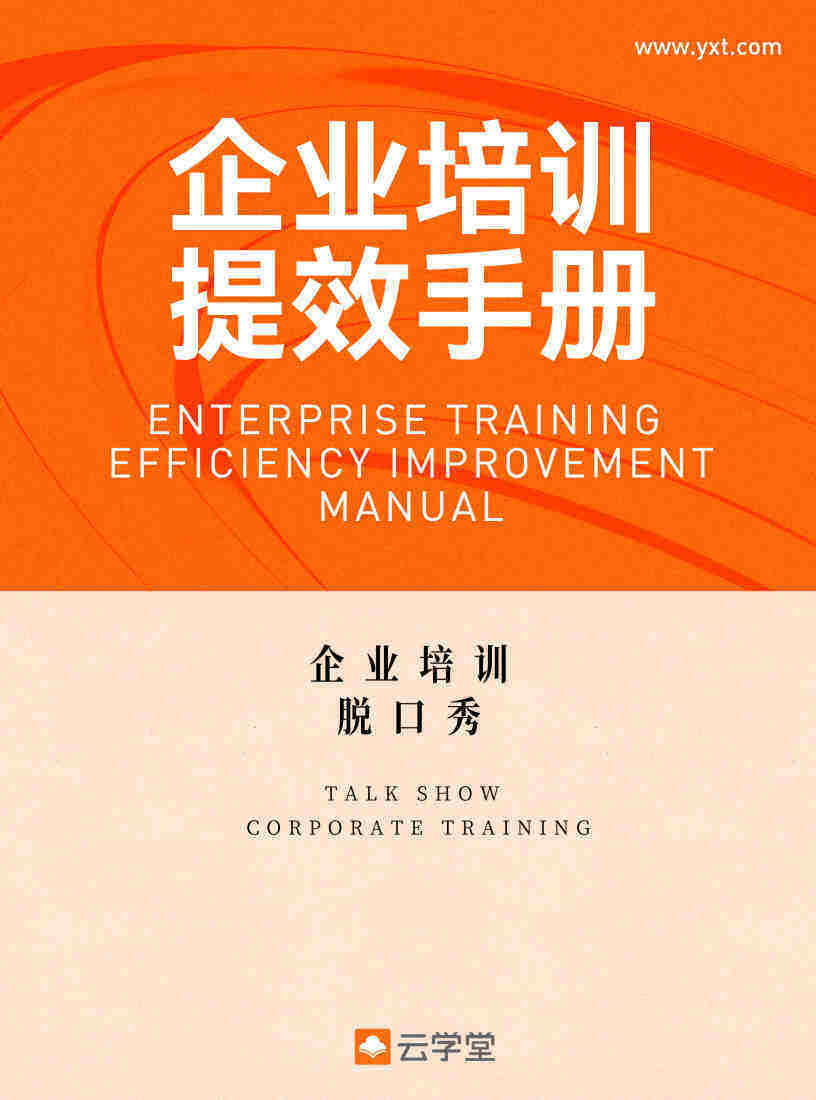 www.yxt.com

企业培训
提效手册

ENTERPRISE TRAINING
EFFICIENCY IMPROVEMENT
MANUAL

企业培训
脱口秀

TALK SHOW
CORPORATE TRAINING

云学堂